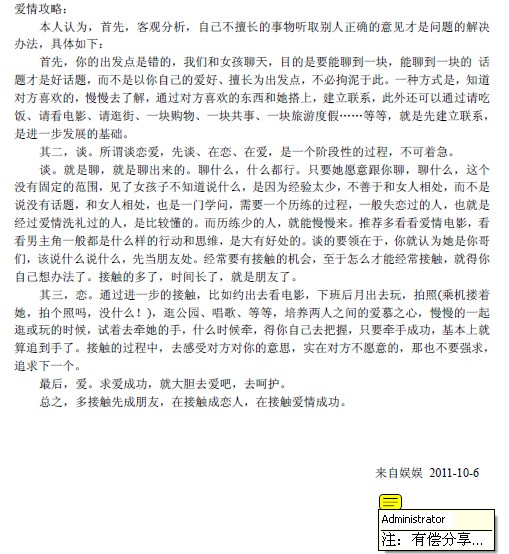 爱情攻略：

本人认为，首先，客观分析，自己不擅长的事物听取别人正确的意见才是问题的解决办法，具体如下：

首先，你的出发点是错的，我们和女孩聊天，目的是要能聊到一块，能聊到一块的 话题才是好话题，而不是以你自己的爱好、擅长为出发点，不必拘泥于此。一种方式是，知道对方喜欢的，慢慢去了解，通过对方喜欢的东西和她搭上，建立联系，此外还可以通过请吃饭、请看电影、请逛街、一块购物、一块共事、一块旅游度假……等等，就是先建立联系，是进一步发展的基础。

其二，谈。所谓谈恋爱，先谈、在恋、在爱，是一个阶段性的过程，不可着急。

谈。就是聊，就是聊出来的。聊什么，什么都行。只要她愿意跟你聊，聊什么，这个没有固定的范围，见了女孩子不知道说什么，是因为经验太少，不善于和女人相处，而不是说没有话题，和女人相处，也是一门学问，需要一个历练的过程，一般失恋过的人，也就是经过爱情洗礼过的人，是比较懂的。而历练少的人，就能慢慢来。推荐多看看爱情电影，看看男主角一般都是什么样的行动和思维，是大有好处的。谈的要领在于，你就认为她是你哥们，该说什么说什么，先当朋友处。经常要有接触的机会，至于怎么才能经常接触，就得你自己想办法了。接触的多了，时间长了，就是朋友了。

其三，恋。通过进一步的接触，比如约出去看电影，下班后月出去玩，拍照(乘机搂着她，拍个照吗，没什么！)，逛公园、唱歌、等等，培养两人之间的爱慕之心，慢慢的一起逛或玩的时候，试着去牵她的手，什么时候牵，得你自己去把握，只要牵手成功，基本上就算追到手了。接触的过程中，去感受对方对你的意思，实在对方不愿意的，那也不要强求，追求下一个。

最后，爱。求爱成功，就大胆去爱吧，去呵护。

总之，多接触先成朋友，在接触成恋人，在接触爱情成功。

来自娱娱 2011-10-6

Administrator
注：有偿分享...